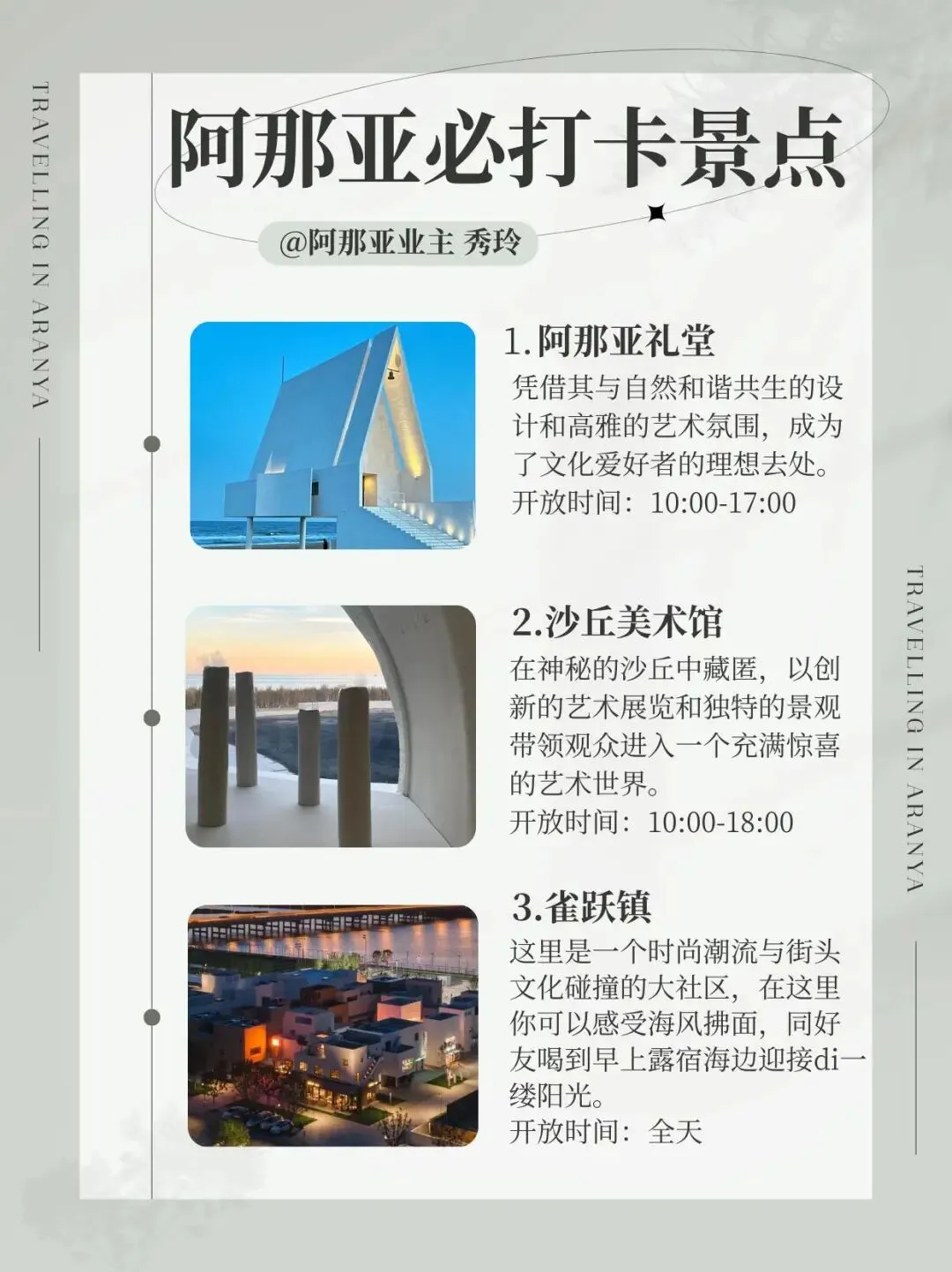 TRAVELLING IN ARANYA

阿那亚必打卡景点

@阿那亚业主 秀玲

1.阿那亚礼堂
凭借其与自然和谐共生的设计和高雅的艺术氛围，成为了文化爱好者的理想去处。
开放时间：10:00-17:00

2.沙丘美术馆
在神秘的沙丘中藏匿，以创新的艺术展览和独特的景观带领观众进入一个充满惊喜的艺术世界。
开放时间：10:00-18:00

3.雀跃镇
这里是一个时尚潮流与街头文化碰撞的大社区，在这里你可以感受海风拂面，同好友喝到早上露宿海边迎接di一缕阳光。
开放时间：全天

TRAVELLING IN ARANYA